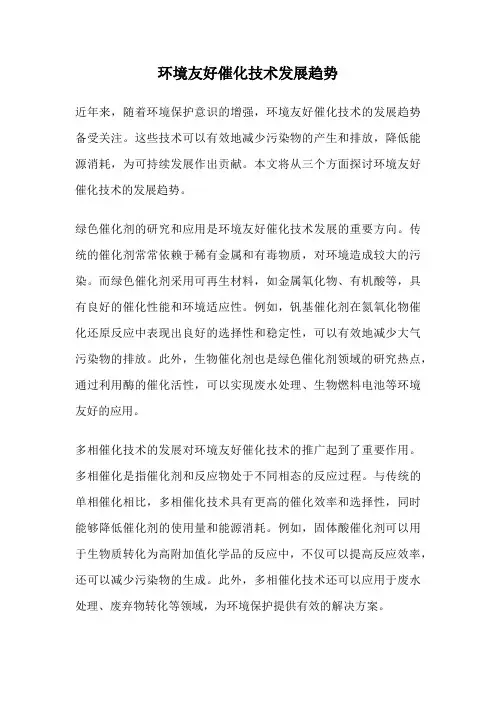 环境友好催化技术发展趋势

近年来，随着环境保护意识的增强，环境友好催化技术的发展趋势备受关注。这些技术可以有效地减少污染物的产生和排放，降低能源消耗，为可持续发展作出贡献。本文将从三个方面探讨环境友好催化技术的发展趋势。

绿色催化剂的研究和应用是环境友好催化技术发展的重要方向。传统的催化剂常常依赖于稀有金属和有毒物质，对环境造成较大的污染。而绿色催化剂采用可再生材料，如金属氧化物、有机酸等，具有良好的催化性能和环境适应性。例如，钒基催化剂在氮氧化物催化还原反应中表现出良好的选择性和稳定性，可以有效地减少大气污染物的排放。此外，生物催化剂也是绿色催化剂领域的研究热点，通过利用酶的催化活性，可以实现废水处理、生物燃料电池等环境友好的应用。

多相催化技术的发展对环境友好催化技术的推广起到了重要作用。多相催化是指催化剂和反应物处于不同相态的反应过程。与传统的单相催化相比，多相催化技术具有更高的催化效率和选择性，同时能够降低催化剂的使用量和能源消耗。例如，固体酸催化剂可以用于生物质转化为高附加值化学品的反应中，不仅可以提高反应效率，还可以减少污染物的生成。此外，多相催化技术还可以应用于废水处理、废弃物转化等领域，为环境保护提供有效的解决方案。